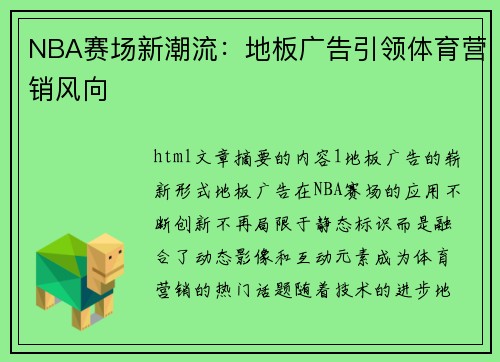 NBA赛场新潮流：地板广告引领体育营销风向

html文章摘要的内容1地板广告的崭新形式地板广告在NBA赛场的应用不断创新不再局限于静态标识而是融合了动态影像和互动元素成为体育营销的热门话题随着技术的进步地